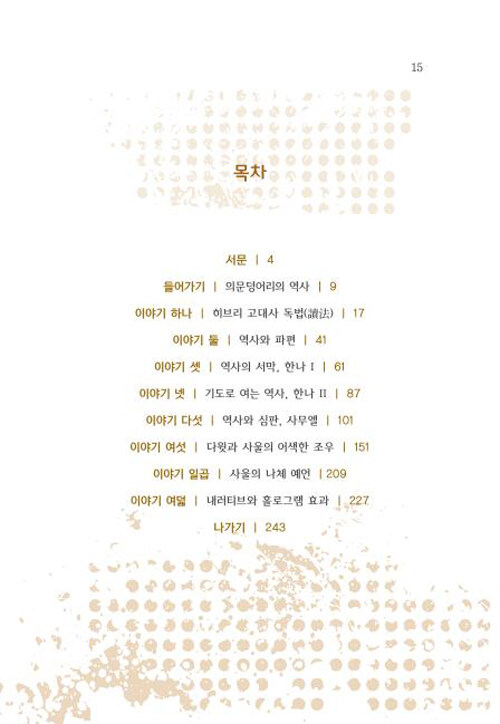 15

목차

서문 | 4

들어가기 | 의문덩어리의 역사 | 9

이야기 하나 | 히브리 고대사 독법(讀法) | 17

이야기 둘 | 역사와 파편 | 41

이야기 셋 | 역사의 서막, 한나 I | 61

이야기 넷 | 기도로 여는 역사, 한나 II | 87

이야기 다섯 | 역사와 심판, 사무엘 | 101

이야기 여섯 | 다윗과 사울의 어색한 조우 | 151

이야기 일곱 | 사울의 나체 예언 | 209

이야기 여덟 | 내러티브와 홀로그램 효과 | 227

나가기 | 243